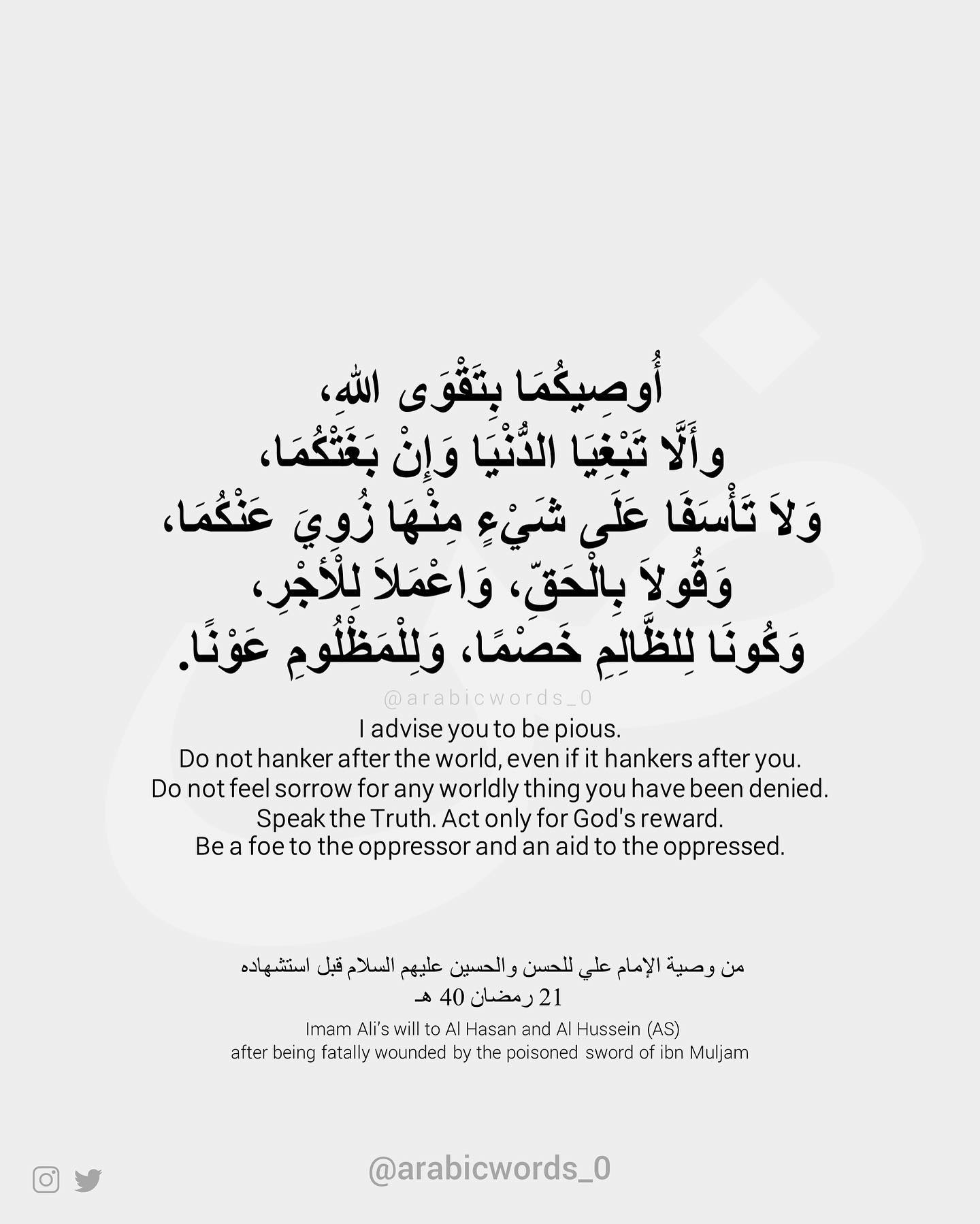 أُوصِيكُمَا بِتَقْوَى اللهِ،
وأَلَّا تَبْغِيَا الدُّنْيَا وَإِنْ بَغَتْكُمَا،
وَلاَ تَأْسَفَا عَلَى شَيْءٍ مِنْهَا زُوِيَ عَنْكُمَا،
وَقُولاَ بِالْحَقِّ، وَاعْمَلاَ لِلْأَجْرِ،
وَكُونَا لِلظَّالِمِ خَصْمًا، وَلِلْمَظْلُومِ عَوْنًا.

@arabicwords_0

I advise you to be pious.
Do not hanker after the world, even if it hankers after you.
Do not feel sorrow for any worldly thing you have been denied.
Speak the Truth. Act only for God's reward.
Be a foe to the oppressor and an aid to the oppressed.

من وصية الإمام علي للحسن والحسين عليهم السلام قبل استشهاده
21 رمضان 40 هـ
Imam Ali's will to Al Hasan and Al Hussein (AS)
after being fatally wounded by the poisoned sword of ibn Muljam

@arabicwords_0